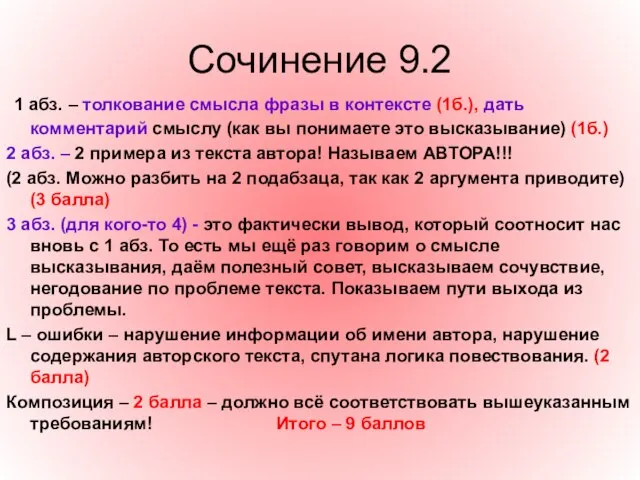 Сочинение 9.2

1 абз. – толкование смысла фразы в контексте (1б.), дать комментарий смыслу (как вы понимаете это высказывание) (1б.)

2 абз. – 2 примера из текста автора! Называем АВТОРА!!!

(2 абз. Можно разбить на 2 подабзаца, так как 2 аргумента приводите) (3 балла)

3 абз. (для кого-то 4) - это фактически вывод, который соотносит нас вновь с 1 абз. То есть мы ещё раз говорим о смысле высказывания, даём полезный совет, высказываем сочувствие, негодование по проблеме текста. Показываем пути выхода из проблемы.

L – ошибки – нарушение информации об имени автора, нарушение содержания авторского текста, спутана логика повествования. (2 балла)

Композиция – 2 балла – должно всё соответствовать вышеуказанным требованиям! Итого – 9 баллов